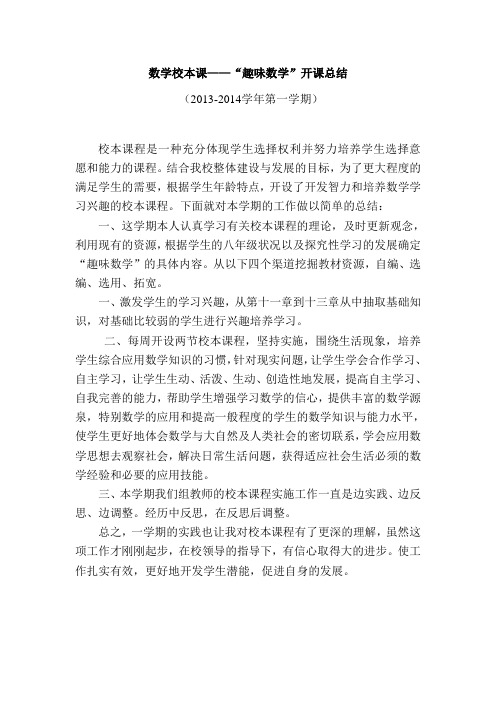 数学校本课——“趣味数学”开课总结

（2013-2014学年第一学期）

校本课程是一种充分体现学生选择权利并努力培养学生选择意愿和能力的课程。结合我校整体建设与发展的目标，为了更大程度的满足学生的需要，根据学生年龄特点，开设了开发智力和培养数学学习兴趣的校本课程。下面就对本学期的工作做以简单的总结：

一、这学期本人认真学习有关校本课程的理论，及时更新观念，利用现有的资源，根据学生的八年级状况以及探究性学习的发展确定“趣味数学”的具体内容。从以下四个渠道挖掘教材资源，自编、选编、选用、拓宽。

一、激发学生的学习兴趣，从第十一章到十三章从中抽取基础知识，对基础比较弱的学生进行兴趣培养学习。

二、每周开设两节校本课程，坚持实施，围绕生活现象，培养学生综合应用数学知识的习惯，针对现实问题，让学生学会合作学习、自主学习，让学生生动、活泼、生动、创造性地发展，提高自主学习、自我完善的能力，帮助学生增强学习数学的信心，提供丰富的数学源泉，特别数学的应用和提高一般程度的学生的数学知识与能力水平，使学生更好地体会数学与大自然及人类社会的密切联系，学会应用数学思想去观察社会，解决日常生活问题，获得适应社会生活必须的数学经验和必要的应用技能。

三、本学期我们组教师的校本课程实施工作一直是边实践、边反思、边调整。经历中反思，在反思后调整。

总之，一学期的实践也让我对校本课程有了更深的理解，虽然这项工作才刚刚起步，在校领导的指导下，有信心取得大的进步。使工作扎实有效，更好地开发学生潜能，促进自身的发展。